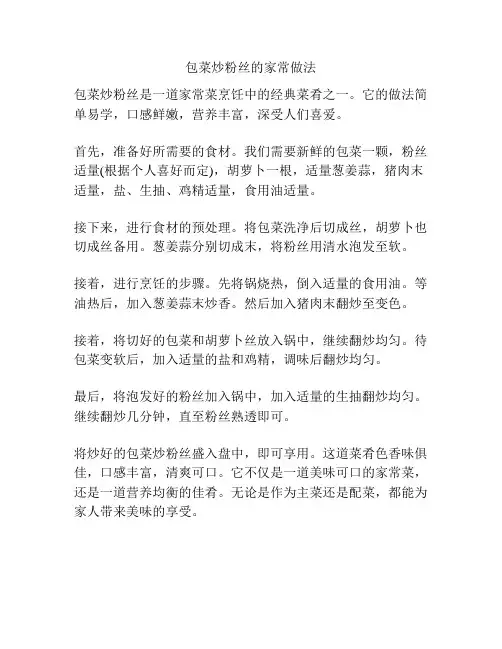 包菜炒粉丝的家常做法

包菜炒粉丝是一道家常菜烹饪中的经典菜肴之一。它的做法简单易学，口感鲜嫩，营养丰富，深受人们喜爱。

首先，准备好所需要的食材。我们需要新鲜的包菜一颗，粉丝适量(根据个人喜好而定)，胡萝卜一根，适量葱姜蒜，猪肉末适量，盐、生抽、鸡精适量，食用油适量。

接下来，进行食材的预处理。将包菜洗净后切成丝，胡萝卜也切成丝备用。葱姜蒜分别切成末，将粉丝用清水泡发至软。

接着，进行烹饪的步骤。先将锅烧热，倒入适量的食用油。等油热后，加入葱姜蒜末炒香。然后加入猪肉末翻炒至变色。

接着，将切好的包菜和胡萝卜丝放入锅中，继续翻炒均匀。待包菜变软后，加入适量的盐和鸡精，调味后翻炒均匀。

最后，将泡发好的粉丝加入锅中，加入适量的生抽翻炒均匀。继续翻炒几分钟，直至粉丝熟透即可。

将炒好的包菜炒粉丝盛入盘中，即可享用。这道菜肴色香味俱佳，口感丰富，清爽可口。它不仅是一道美味可口的家常菜，还是一道营养均衡的佳肴。无论是作为主菜还是配菜，都能为家人带来美味的享受。